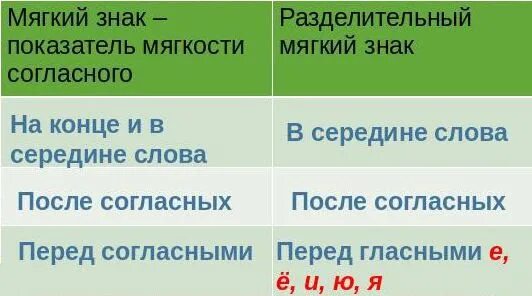 | Мягкий знак – показатель мягкости согласного | Разделительный мягкий знак |
|---|---|
| На конце и в середине слова | В середине слова |
| После согласных | После согласных |
| Перед согласными | Перед гласными е, ё, и, ю, я |